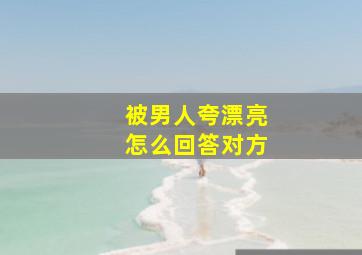 被男人夸漂亮
怎么回答对方